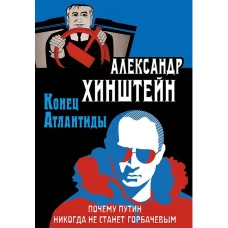 АЛЕКСАНДР ХИНШТЕЙН

Конец Атлантиды

ПОЧЕМУ ПУТИН НИКОГДА НЕ СТАНЕТ ГОРБАЧЕВЫМ